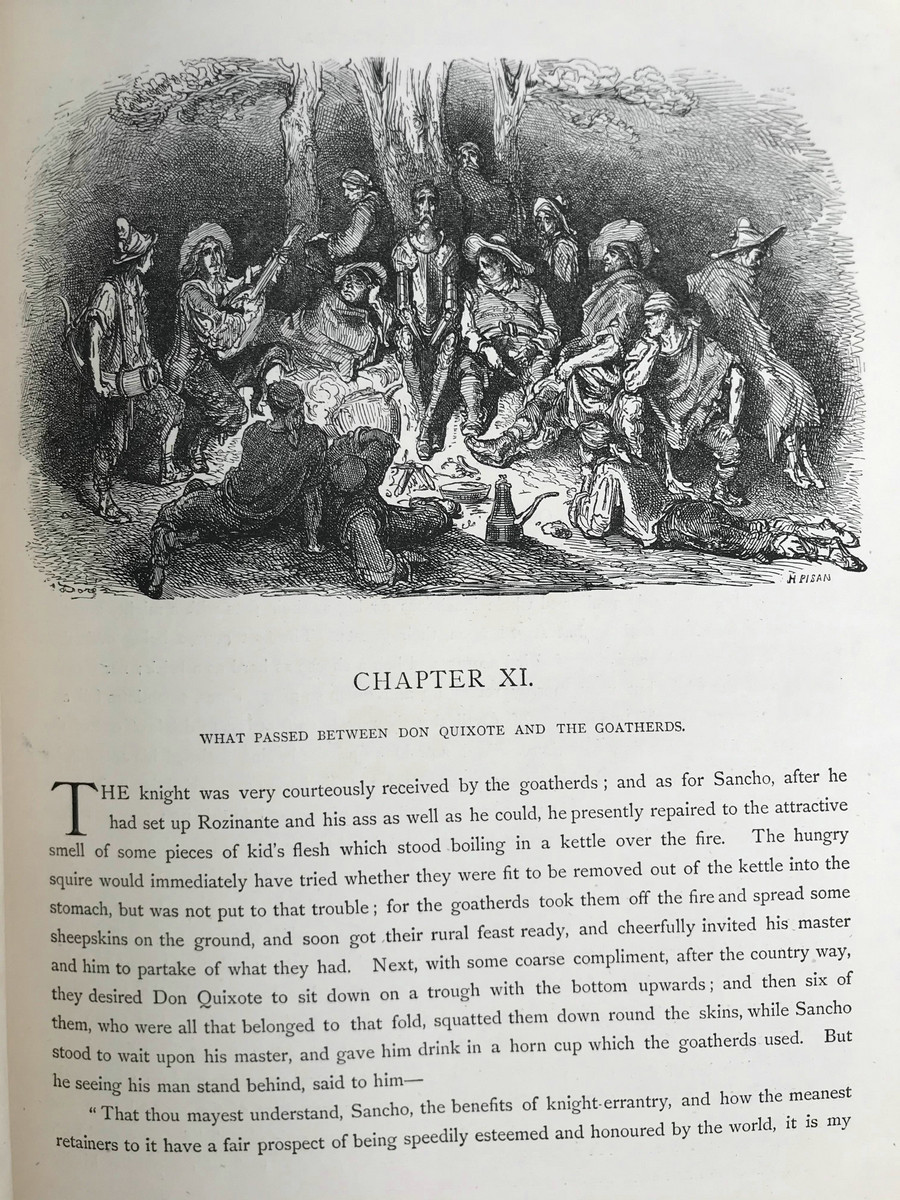 Doré

H PISAN

CHAPTER XI.

WHAT PASSED BETWEEN DON QUIXOTE AND THE GOATHERDS.

THE knight was very courteously received by the goatherds; and as for Sancho, after he had set up Rozinante and his ass as well as he could, he presently repaired to the attractive smell of some pieces of kid's flesh which stood boiling in a kettle over the fire. The hungry squire would immediately have tried whether they were fit to be removed out of the kettle into the stomach, but was not put to that trouble; for the goatherds took them off the fire and spread some sheepskins on the ground, and soon got their rural feast ready, and cheerfully invited his master and him to partake of what they had. Next, with some coarse compliment, after the country way, they desired Don Quixote to sit down on a trough with the bottom upwards; and then six of them, who were all that belonged to that fold, squatted them down round the skins, while Sancho stood to wait upon his master, and gave him drink in a horn cup which the goatherds used. But he seeing his man stand behind, said to him—

"That thou mayest understand, Sancho, the benefits of knight-errantry, and how the meanest retainers to it have a fair prospect of being speedily esteemed and honoured by the world, it is my